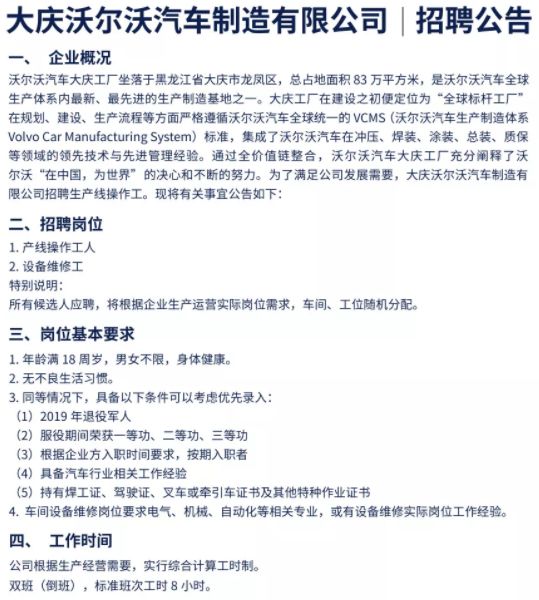 大庆沃尔沃汽车制造有限公司 | 招聘公告

一、 企业概况

沃尔沃汽车大庆工厂坐落于黑龙江省大庆市龙凤区，总占地面积 83 万平方米，是沃尔沃汽车全球生产体系内最新、最先进的生产制造基地之一。大庆工厂在建设之初便定位为“全球标杆工厂”在规划、建设、生产流程等方面严格遵循沃尔沃汽车全球统一的 VCMS（沃尔沃汽车生产制造体系 Volvo Car Manufacturing System）标准，集成了沃尔沃汽车在冲压、焊装、涂装、总装、质保等领域的领先技术与先进管理经验。通过全价值链整合，沃尔沃汽车大庆工厂充分阐释了沃尔沃“在中国，为世界”的决心和不断的努力。为了满足公司发展需要，大庆沃尔沃汽车制造有限公司招聘生产线操作工。现将有关事宜公告如下：

二、招聘岗位

1. 产线操作工人
2. 设备维修工
特别说明：
所有候选人应聘，将根据企业生产运营实际岗位需求，车间、工位随机分配。

三、岗位基本要求

1. 年龄满 18 周岁，男女不限，身体健康。
2. 无不良生活习惯。
3. 同等情况下，具备以下条件可以考虑优先录入：
（1）2019 年退役军人
（2）服役期间荣获一等功、二等功、三等功
（3）根据企业方入职时间要求，按期入职者
（4）具备汽车行业相关工作经验
（5）持有焊工证、驾驶证、叉车或牵引车证书及其他特种作业证书
4. 车间设备维修岗位要求电气、机械、自动化等相关专业，或有设备维修实际岗位工作经验。

四、 工作时间

公司根据生产经营需要，实行综合计算工时制。
双班（倒班），标准班次工时 8 小时。